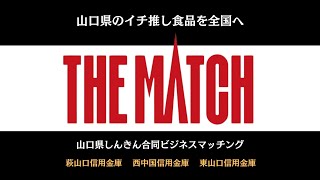 山口県のイチ推し食品を全国へ

THE MATCH

山口県しんきん合同ビジネスマッチング

萩山口信用金庫　西中国信用金庫　東山口信用金庫